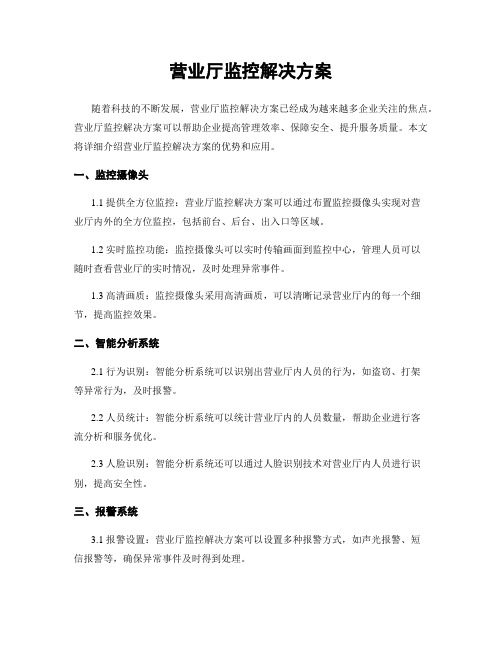 营业厅监控解决方案

随着科技的不断发展，营业厅监控解决方案已经成为越来越多企业关注的焦点。营业厅监控解决方案可以帮助企业提高管理效率、保障安全、提升服务质量。本文将详细介绍营业厅监控解决方案的优势和应用。

一、监控摄像头

1.1 提供全方位监控：营业厅监控解决方案可以通过布置监控摄像头实现对营业厅内外的全方位监控，包括前台、后台、出入口等区域。

1.2 实时监控功能：监控摄像头可以实时传输画面到监控中心，管理人员可以随时查看营业厅的实时情况，及时处理异常事件。

1.3 高清画质：监控摄像头采用高清画质，可以清晰记录营业厅内的每一个细节，提高监控效果。

二、智能分析系统

2.1 行为识别：智能分析系统可以识别出营业厅内人员的行为，如盗窃、打架等异常行为，及时报警。

2.2 人员统计：智能分析系统可以统计营业厅内的人员数量，帮助企业进行客流分析和服务优化。

2.3 人脸识别：智能分析系统还可以通过人脸识别技术对营业厅内人员进行识别，提高安全性。

三、报警系统

3.1 报警设置：营业厅监控解决方案可以设置多种报警方式，如声光报警、短信报警等，确保异常事件及时得到处理。